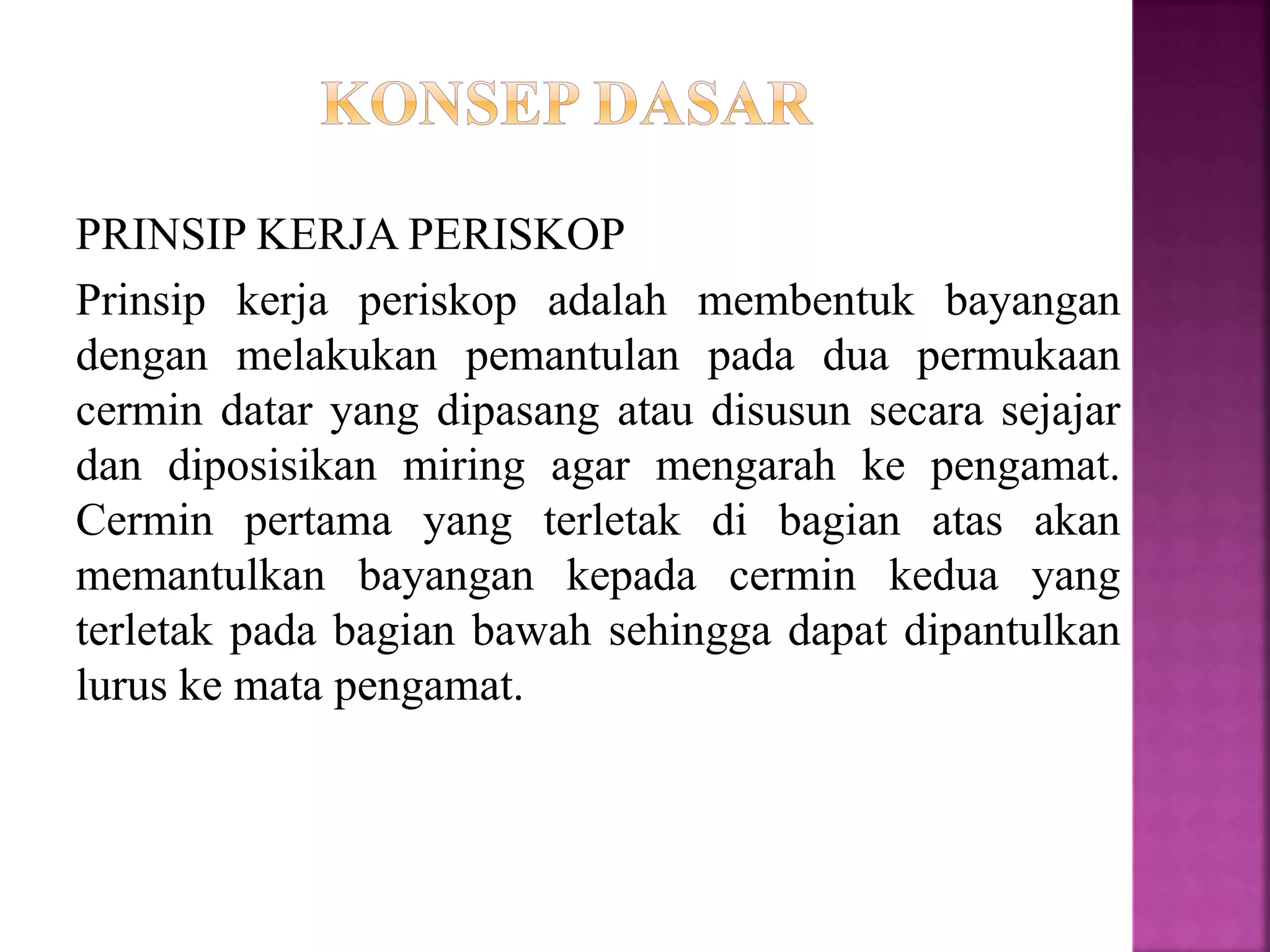 KONSEP DASAR

PRINSIP KERJA PERISKOP

Prinsip kerja periskop adalah membentuk bayangan dengan melakukan pemantulan pada dua permukaan cermin datar yang dipasang atau disusun secara sejajar dan diposisikan miring agar mengarah ke pengamat. Cermin pertama yang terletak di bagian atas akan memantulkan bayangan kepada cermin kedua yang terletak pada bagian bawah sehingga dapat dipantulkan lurus ke mata pengamat.